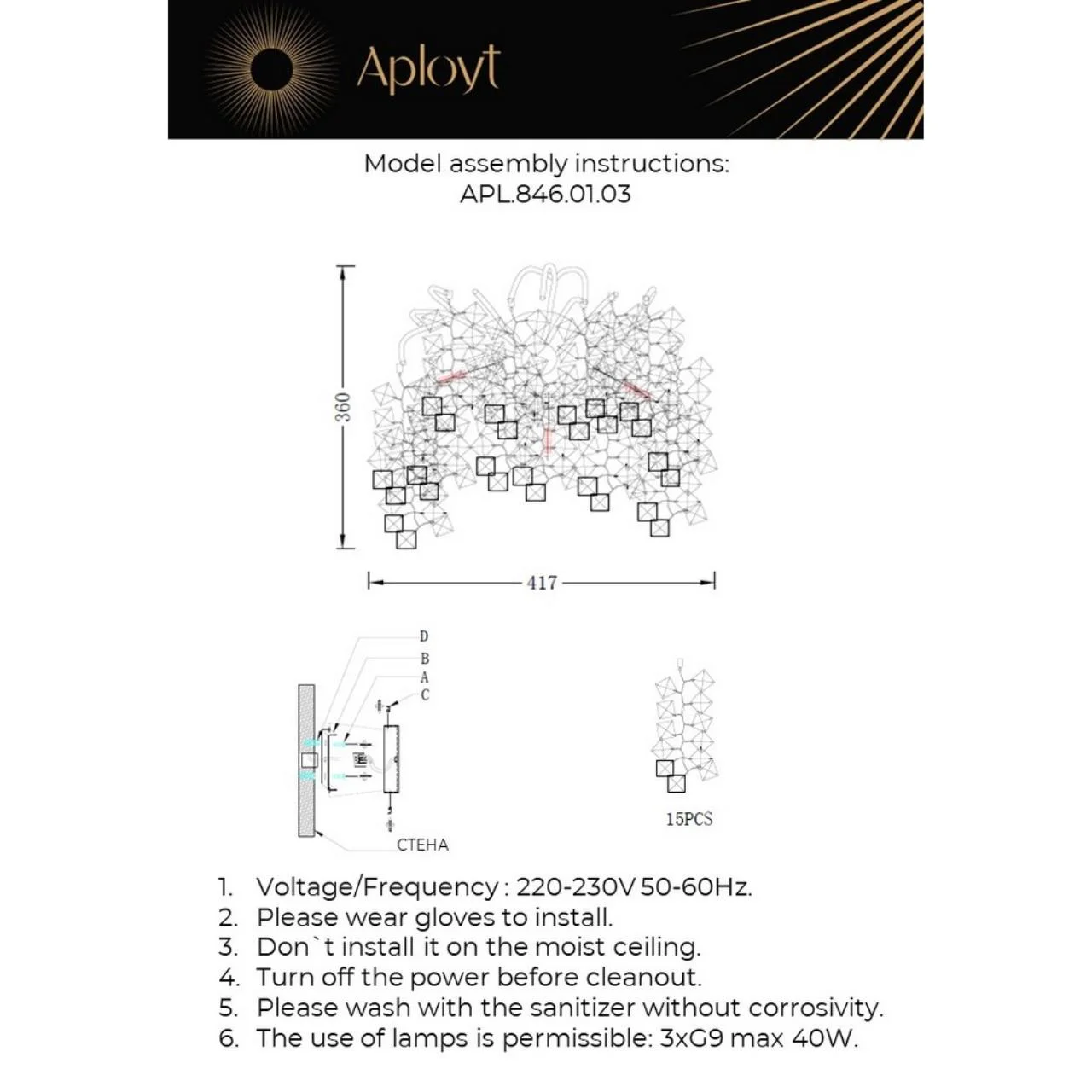 Aployt

Model assembly instructions:
APL.846.01.03

360

417

D
B
A
C

СТЕНА

15PCS

1. Voltage/Frequency : 220-230V 50-60Hz.
2. Please wear gloves to install.
3. Don`t install it on the moist ceiling.
4. Turn off the power before cleanout.
5. Please wash with the sanitizer without corrosivity.
6. The use of lamps is permissible: 3xG9 max 40W.